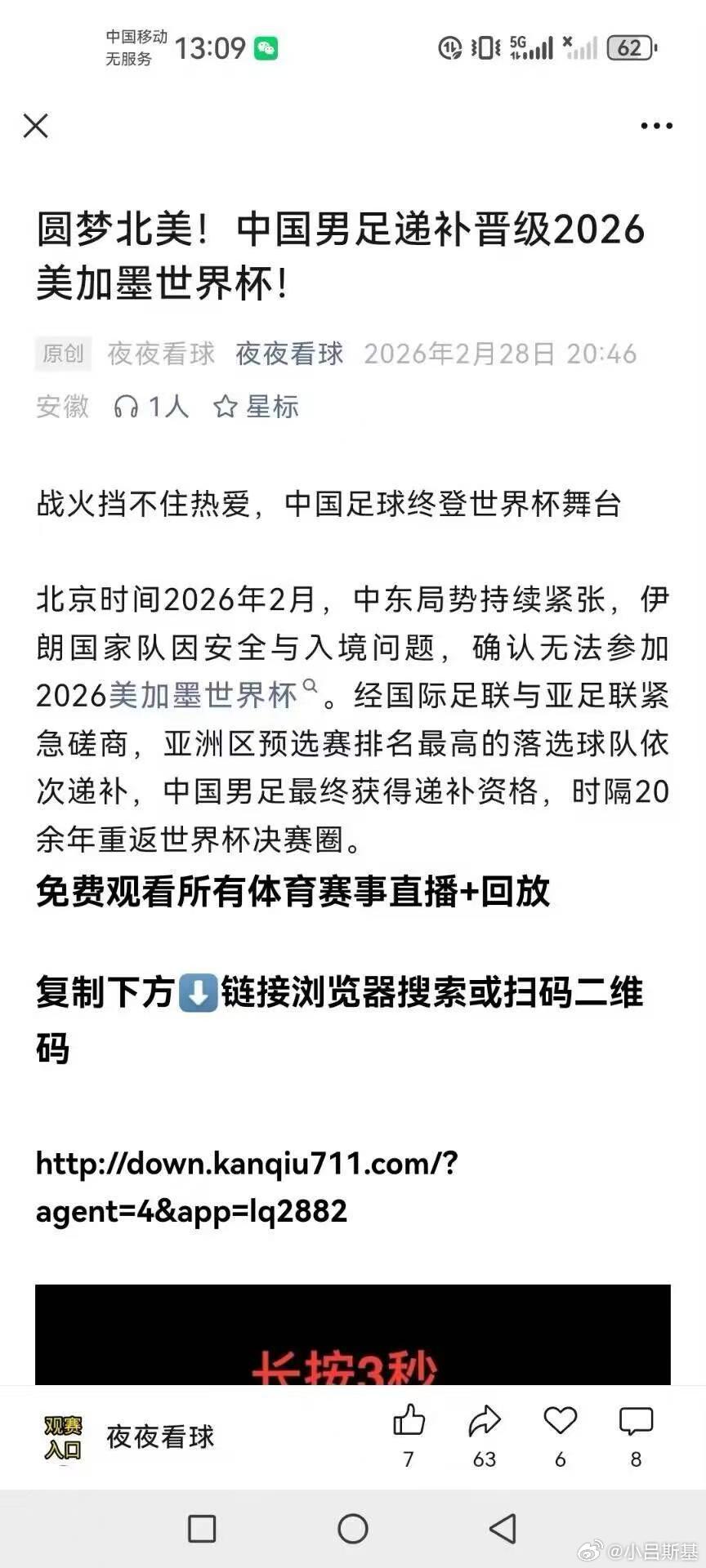 中国移动
无服务 13:09

5G 62

圆梦北美！中国男足递补晋级2026美加墨世界杯！

原创 夜夜看球 夜夜看球 2026年2月28日 20:46 安徽 1人 星标

战火挡不住热爱，中国足球终登世界杯舞台

北京时间2026年2月，中东局势持续紧张，伊朗国家队因安全与入境问题，确认无法参加2026美加墨世界杯。经国际足联与亚足联紧急磋商，亚洲区预选赛排名最高的落选球队依次递补，中国男足最终获得递补资格，时隔20余年重返世界杯决赛圈。

免费观看所有体育赛事直播+回放

复制下方⬇️链接浏览器搜索或扫码二维码

http://down.kanqiu711.com/?agent=4&app=lq2882

长按3秒

观赛入口 夜夜看球 7 63 6 8

@小吕斯基